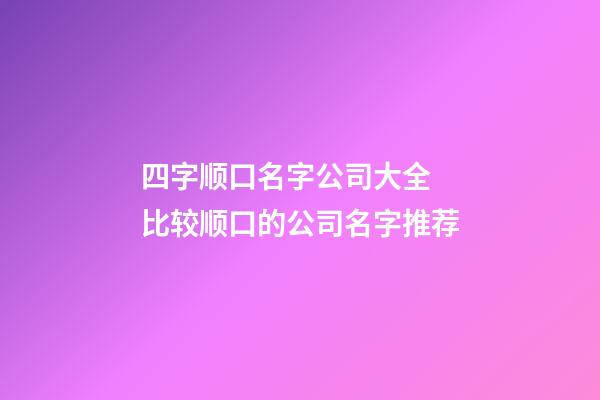 四字顺口名字公司大全
比较顺口的公司名字推荐